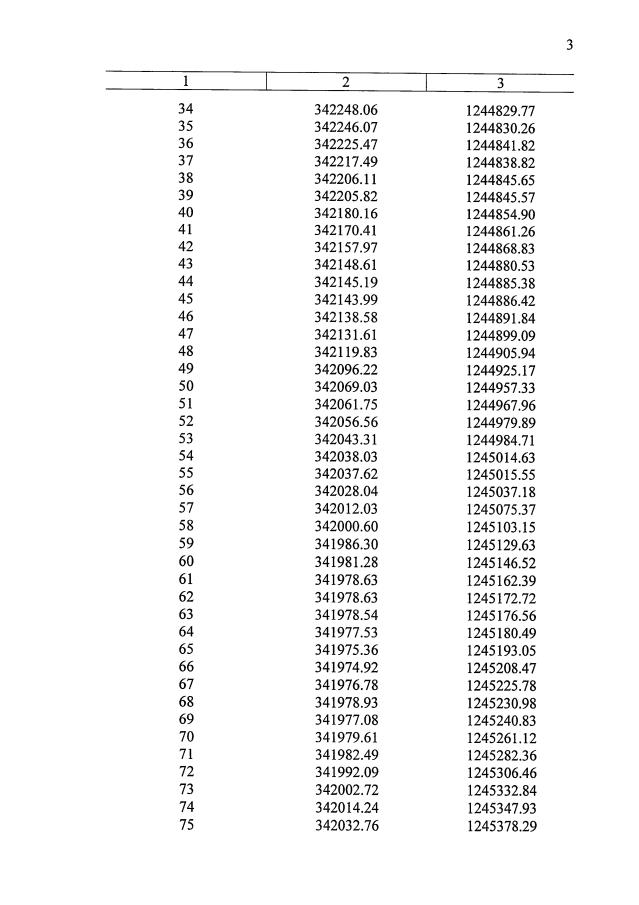 3

| 1 | 2 | 3 |
|---|---|---|
| 34 | 342248.06 | 1244829.77 |
| 35 | 342246.07 | 1244830.26 |
| 36 | 342225.47 | 1244841.82 |
| 37 | 342217.49 | 1244838.82 |
| 38 | 342206.11 | 1244845.65 |
| 39 | 342205.82 | 1244845.57 |
| 40 | 342180.16 | 1244854.90 |
| 41 | 342170.41 | 1244861.26 |
| 42 | 342157.97 | 1244868.83 |
| 43 | 342148.61 | 1244880.53 |
| 44 | 342145.19 | 1244885.38 |
| 45 | 342143.99 | 1244886.42 |
| 46 | 342138.58 | 1244891.84 |
| 47 | 342131.61 | 1244899.09 |
| 48 | 342119.83 | 1244905.94 |
| 49 | 342096.22 | 1244925.17 |
| 50 | 342069.03 | 1244957.33 |
| 51 | 342061.75 | 1244967.96 |
| 52 | 342056.56 | 1244979.89 |
| 53 | 342043.31 | 1244984.71 |
| 54 | 342038.03 | 1245014.63 |
| 55 | 342037.62 | 1245015.55 |
| 56 | 342028.04 | 1245037.18 |
| 57 | 342012.03 | 1245075.37 |
| 58 | 342000.60 | 1245103.15 |
| 59 | 341986.30 | 1245129.63 |
| 60 | 341981.28 | 1245146.52 |
| 61 | 341978.63 | 1245162.39 |
| 62 | 341978.63 | 1245172.72 |
| 63 | 341978.54 | 1245176.56 |
| 64 | 341977.53 | 1245180.49 |
| 65 | 341975.36 | 1245193.05 |
| 66 | 341974.92 | 1245208.47 |
| 67 | 341976.78 | 1245225.78 |
| 68 | 341978.93 | 1245230.98 |
| 69 | 341977.08 | 1245240.83 |
| 70 | 341979.61 | 1245261.12 |
| 71 | 341982.49 | 1245282.36 |
| 72 | 341992.09 | 1245306.46 |
| 73 | 342002.72 | 1245332.84 |
| 74 | 342014.24 | 1245347.93 |
| 75 | 342032.76 | 1245378.29 |